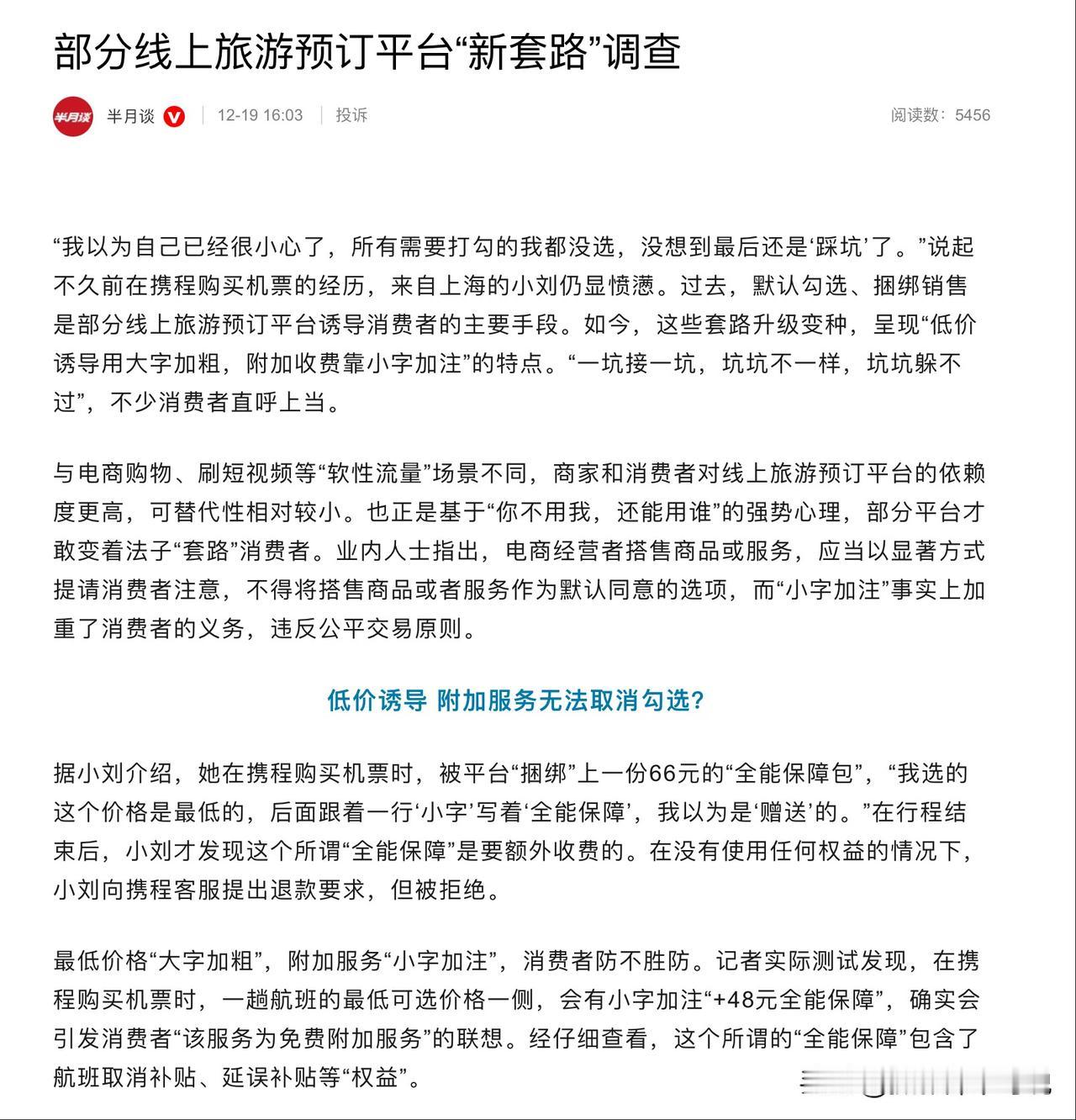 部分线上旅游预订平台“新套路”调查

半月谈

半月谈 | 12-19 16:03 | 投诉 阅读数：5456

“我以为自己已经很小心了，所有需要打勾的我都没选，没想到最后还是‘踩坑’了。”说起不久前在携程购买机票的经历，来自上海的小刘仍显愤懑。过去，默认勾选、捆绑销售是部分线上旅游预订平台诱导消费者的主要手段。如今，这些套路升级变种，呈现“低价诱导用大字加粗，附加收费靠小字加注”的特点。“一坑接一坑，坑坑不一样，坑坑躲不过”，不少消费者直呼上当。

与电商购物、刷短视频等“软性流量”场景不同，商家和消费者对线上旅游预订平台的依赖度更高，可替代性相对较小。也正是基于“你不用我，还能用谁”的强势心理，部分平台才敢变着法子“套路”消费者。业内人士指出，电商经营者搭售商品或服务，应当以显著方式提请消费者注意，不得将搭售商品或者服务作为默认同意的选项，而“小字加注”事实上加重了消费者的义务，违反公平交易原则。

低价诱导 附加服务无法取消勾选？

据小刘介绍，她在携程购买机票时，被平台“捆绑”上一份66元的“全能保障包”，“我选的这个价格是最低的，后面跟着一行‘小字’写着‘全能保障’，我以为是‘赠送’的。”在行程结束后，小刘才发现这个所谓“全能保障”是要额外收费的。在没有使用任何权益的情况下，小刘向携程客服提出退款要求，但被拒绝。

最低价格“大字加粗”，附加服务“小字加注”，消费者防不胜防。记者实际测试发现，在携程购买机票时，一趟航班的最低可选价格一侧，会有小字加注“+48元全能保障”，确实会引发消费者“该服务为免费附加服务”的联想。经仔细查看，这个所谓的“全能保障”包含了航班取消补贴、延误补贴等“权益”。